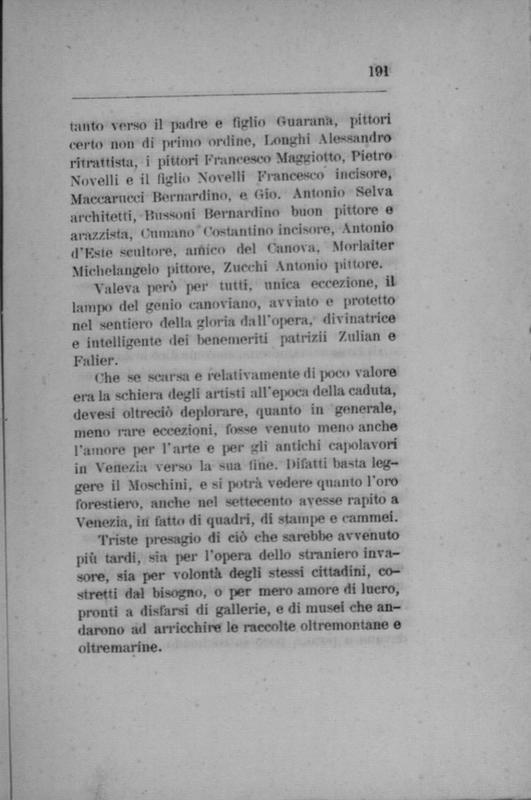 191

tanto verso il padre e figlio Guarana, pittori certo non di primo ordine, Longhi Alessandro ritrattista, i pittori Francesco Maggiotto, Pietro Novelli e il figlio Novelli Francesco incisore, Maccarucci Bernardino, e Gio. Antonio Selva architetti, Bussoni Bernardino buon pittore e arazzista, Cumano Costantino incisore, Antonio d'Este scultore, amico del Canova, Morlaiter Michelangelo pittore, Zucchi Antonio pittore.

Valeva però per tutti, unica eccezione, il lampo del genio canoviano, avviato e protetto nel sentiero della gloria dall'opera, divinatrice e intelligente dei benemeriti patrizii Zulian e Falier.

Che se scarsa e relativamente di poco valore era la schiera degli artisti all'epoca della caduta, devesi oltreciò deplorare, quanto in generale, meno rare eccezioni, fosse venuto meno anche l'amore per l'arte e per gli antichi capolavori in Venezia verso la sua fine. Difatti basta leggere il Moschini, e si potrà vedere quanto l'oro forestiero, anche nel settecento avesse rapito a Venezia, in fatto di quadri, di stampe e cammei.

Triste presagio di ciò che sarebbe avvenuto più tardi, sia per l'opera dello straniero invasore, sia per volontà degli stessi cittadini, costretti dal bisogno, o per mero amore di lucro, pronti a disfarsi di gallerie, e di musei che andarono ad arricchire le raccolte oltremontane e oltremarine.